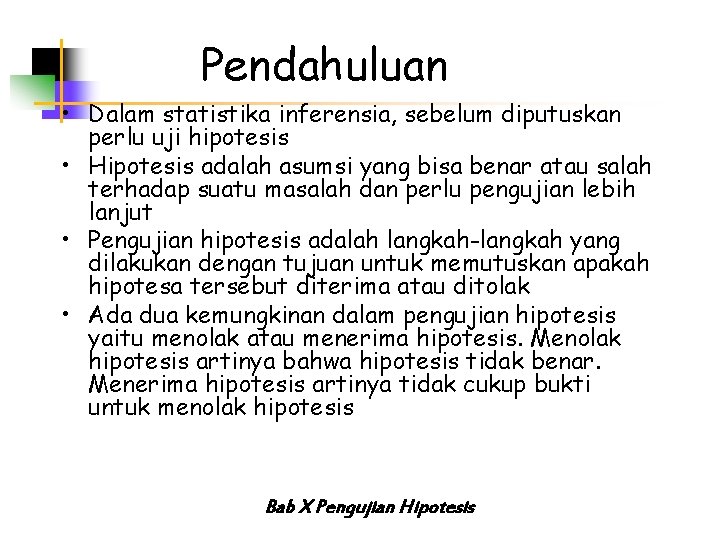 Pendahuluan

• Dalam statistika inferensia, sebelum diputuskan perlu uji hipotesis
• Hipotesis adalah asumsi yang bisa benar atau salah terhadap suatu masalah dan perlu pengujian lebih lanjut
• Pengujian hipotesis adalah langkah-langkah yang dilakukan dengan tujuan untuk memutuskan apakah hipotesa tersebut diterima atau ditolak
• Ada dua kemungkinan dalam pengujian hipotesis yaitu menolak atau menerima hipotesis. Menolak hipotesis artinya bahwa hipotesis tidak benar. Menerima hipotesis artinya tidak cukup bukti untuk menolak hipotesis

Bab X Pengujian Hipotesis